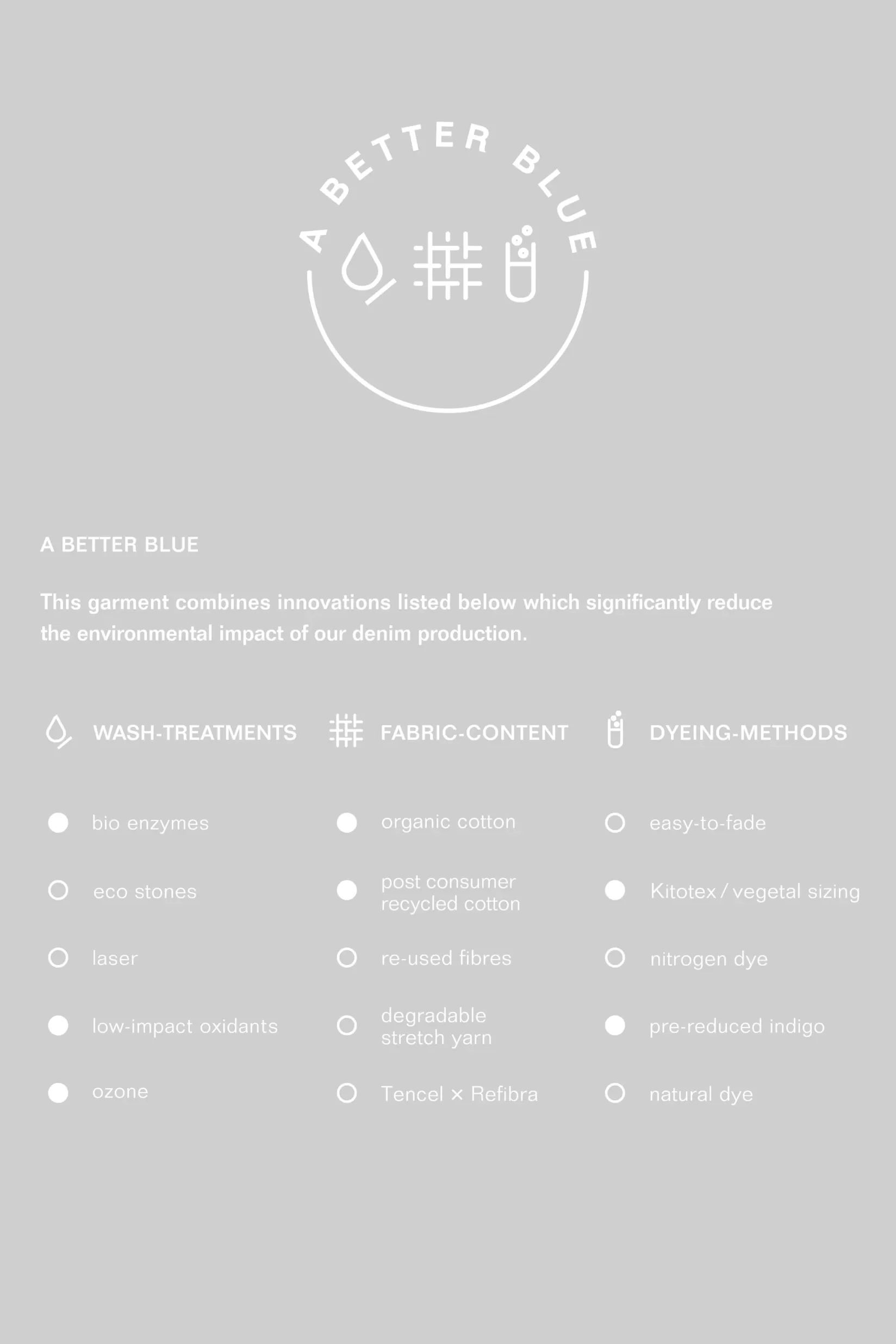 A BETTER BLUE

A BETTER BLUE

This garment combines innovations listed below which significantly reduce the environmental impact of our denim production.

WASH-TREATMENTS

bio enzymes
eco stones
laser
low-impact oxidants
ozone

FABRIC-CONTENT

organic cotton
post consumer recycled cotton
re-used fibres
degradable stretch yarn
Tencel × Refibra

DYEING-METHODS

easy-to-fade
Kitotex / vegetal sizing
nitrogen dye
pre-reduced indigo
natural dye